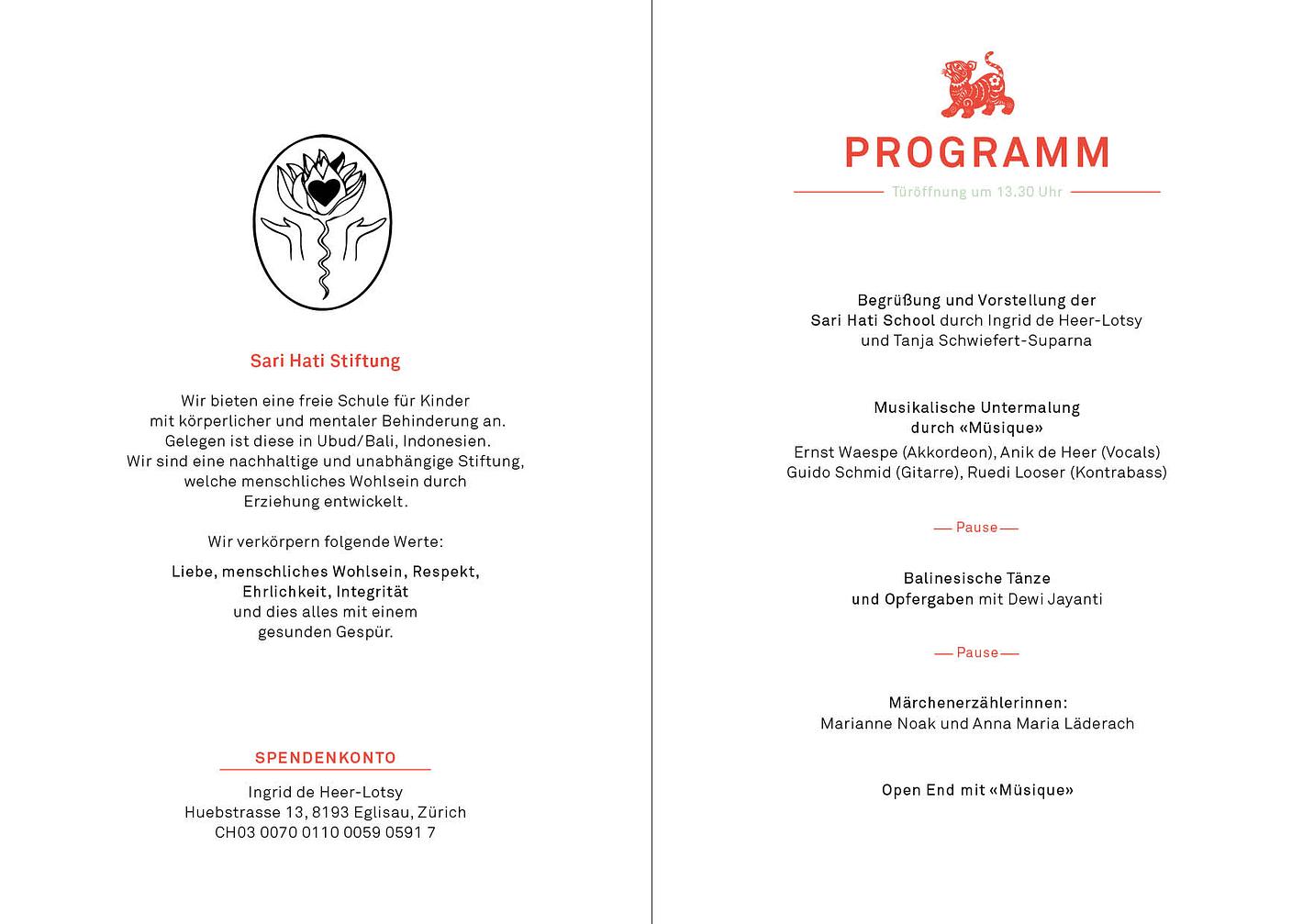 Sari Hati Stiftung

Wir bieten eine freie Schule für Kinder mit körperlicher und mentaler Behinderung an. Gelegen ist diese in Ubud/Bali, Indonesien. Wir sind eine nachhaltige und unabhängige Stiftung, welche menschliches Wohlsein durch Erziehung entwickelt.

Wir verkörpern folgende Werte:

Liebe, menschliches Wohlsein, Respekt, Ehrlichkeit, Integrität und dies alles mit einem gesunden Gespür.

SPENDENKONTO

Ingrid de Heer-Lotsy
Huebstrasse 13, 8193 Eglisau, Zürich
CH03 0070 0110 0059 0591 7

PROGRAMM

Türöffnung um 13.30 Uhr

Begrüßung und Vorstellung der Sari Hati School durch Ingrid de Heer-Lotsy und Tanja Schwiefert-Suparna

Musikalische Untermalung durch «Müsique»

Ernst Waespe (Akkordeon), Anik de Heer (Vocals)
Guido Schmid (Gitarre), Ruedi Looser (Kontrabass)

— Pause —

Balinesische Tänze und Opfergaben mit Dewi Jayanti

— Pause —

Märchenerzählerinnen:
Marianne Noak und Anna Maria Läderach

Open End mit «Müsique»